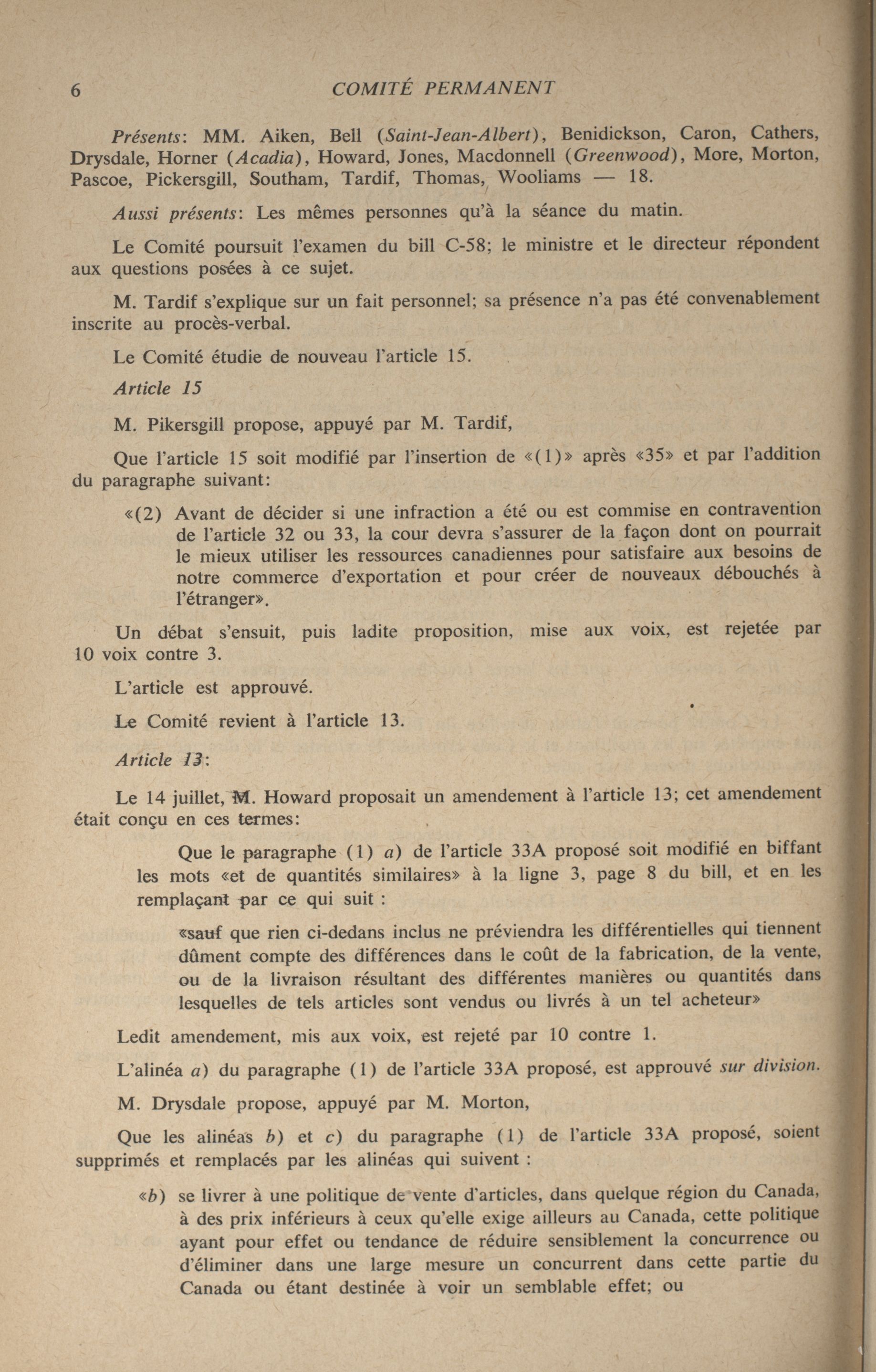 6 COMITÉ PERMANENT

Présents: MM. Aiken, Bell (Saint-Jean-Albert), Benidickson, Caron, Cathers, Drysdale, Horner (Acadia), Howard, Jones, Macdonnell (Greenwood), More, Morton, Pascoe, Pickersgill, Southam, Tardif, Thomas, Wooliams — 18.

Aussi présents: Les mêmes personnes qu'à la séance du matin.

Le Comité poursuit l'examen du bill C-58; le ministre et le directeur répondent aux questions posées à ce sujet.

M. Tardif s'explique sur un fait personnel; sa présence n'a pas été convenablement inscrite au procès-verbal.

Le Comité étudie de nouveau l'article 15.

Article 15

M. Pikersgill propose, appuyé par M. Tardif,

Que l'article 15 soit modifié par l'insertion de «(1)» après «35» et par l'addition du paragraphe suivant:

«(2) Avant de décider si une infraction a été ou est commise en contravention de l'article 32 ou 33, la cour devra s'assurer de la façon dont on pourrait le mieux utiliser les ressources canadiennes pour satisfaire aux besoins de notre commerce d'exportation et pour créer de nouveaux débouchés à l'étranger».

Un débat s'ensuit, puis ladite proposition, mise aux voix, est rejetée par 10 voix contre 3.

L'article est approuvé.

Le Comité revient à l'article 13.

Article 13:

Le 14 juillet, M. Howard proposait un amendement à l'article 13; cet amendement était conçu en ces termes:

Que le paragraphe (1) a) de l'article 33A proposé soit modifié en biffant les mots «et de quantités similaires» à la ligne 3, page 8 du bill, et en les remplaçant par ce qui suit :

«sauf que rien ci-dedans inclus ne préviendra les différentielles qui tiennent dûment compte des différences dans le coût de la fabrication, de la vente, ou de la livraison résultant des différentes manières ou quantités dans lesquelles de tels articles sont vendus ou livrés à un tel acheteur»

Ledit amendement, mis aux voix, est rejeté par 10 contre 1.

L'alinéa a) du paragraphe (1) de l'article 33A proposé, est approuvé sur division.

M. Drysdale propose, appuyé par M. Morton,

Que les alinéas b) et c) du paragraphe (1) de l'article 33A proposé, soient supprimés et remplacés par les alinéas qui suivent :

«b) se livrer à une politique de vente d'articles, dans quelque région du Canada, à des prix inférieurs à ceux qu'elle exige ailleurs au Canada, cette politique ayant pour effet ou tendance de réduire sensiblement la concurrence ou d'éliminer dans une large mesure un concurrent dans cette partie du Canada ou étant destinée à voir un semblable effet; ou